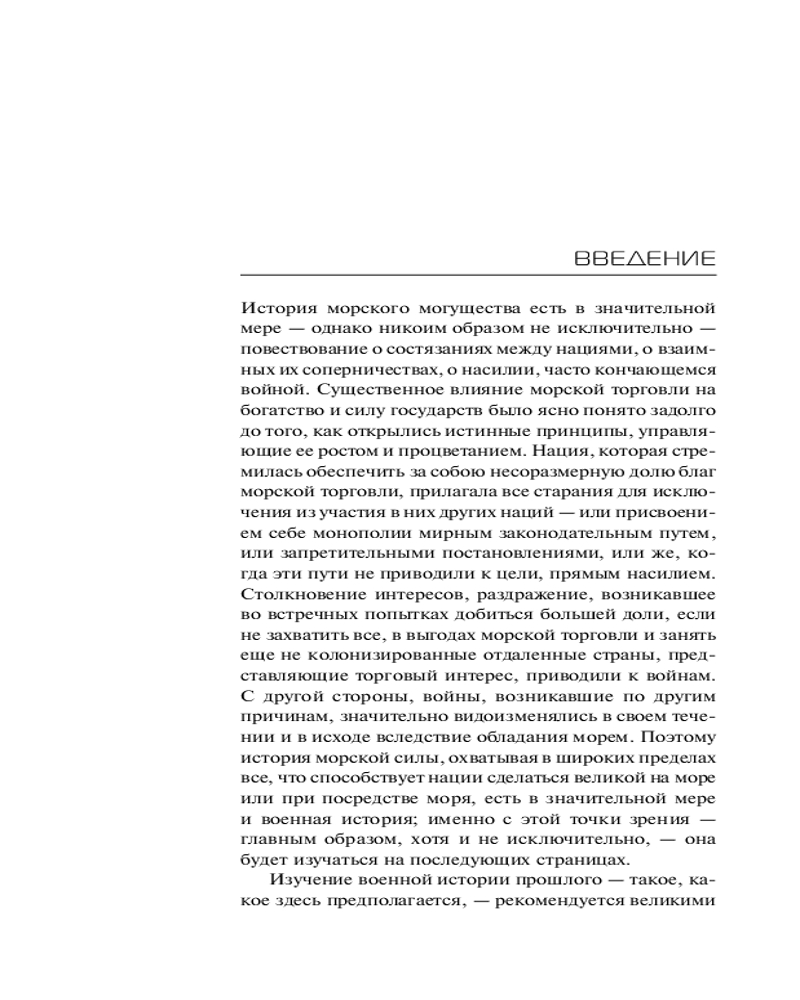 ВВЕДЕНИЕ

История морского могущества есть в значительной мере — однако никоим образом не исключительно — повествование о состязаниях между нациями, о взаимных их соперничествах, о насилии, часто кончающемся войной. Существенное влияние морской торговли на богатство и силу государств было ясно понято задолго до того, как открылись истинные принципы, управляющие ее ростом и процветанием. Нация, которая стремилась обеспечить за собою несоразмерную долю благ морской торговли, прилагала все старания для исключения из участия в них других наций — или присвоением себе монополии мирным законодательным путем, или запретительными постановлениями, или же, когда эти пути не приводили к цели, прямым насилием. Столкновение интересов, раздражение, возникавшее во встречных попытках добиться большей доли, если не захватить все, в выгодах морской торговли и занять еще не колонизированные отдаленные страны, представляющие торговый интерес, приводили к войнам. С другой стороны, войны, возникавшие по другим причинам, значительно видоизменялись в своем течении и в исходе вследствие обладания морем. Поэтому история морской силы, охватывая в широких пределах все, что способствует нации сделаться великой на море или при посредстве моря, есть в значительной мере и военная история; именно с этой точки зрения — главным образом, хотя и не исключительно, — она будет изучаться на последующих страницах.

Изучение военной истории прошлого — такое, какое здесь предполагается, — рекомендуется великими